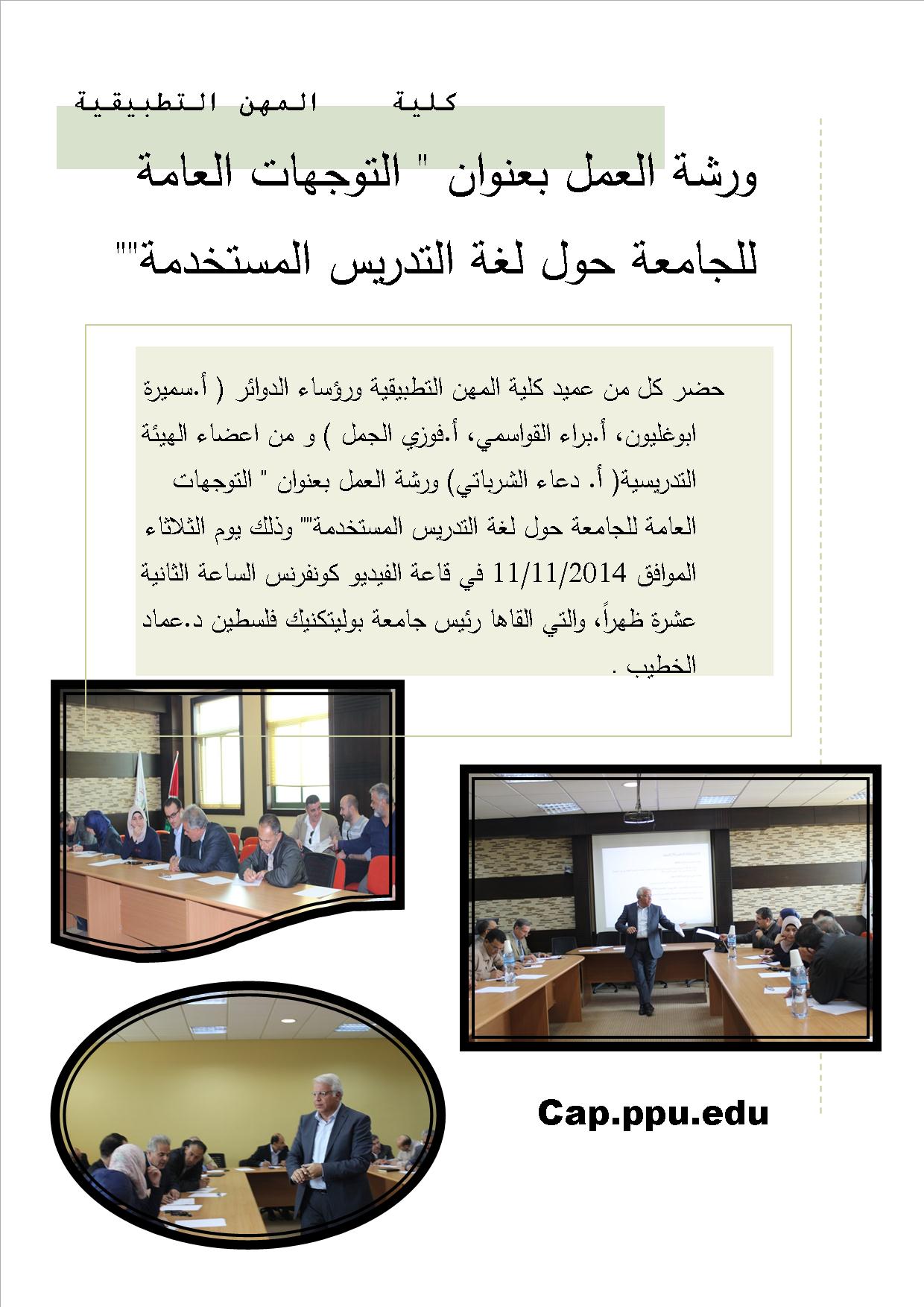 كلية المهن التطبيقية

ورشة العمل بعنوان " التوجهات العامة للجامعة حول لغة التدريس المستخدمة""

حضر كل من عميد كلية المهن التطبيقية ورؤساء الدوائر ( أ.سميرة ابوغليون، أ.براء القواسمي، أ.فوزي الجمل ) و من اعضاء الهيئة التدريسية( أ. دعاء الشرباتي) ورشة العمل بعنوان " التوجهات العامة للجامعة حول لغة التدريس المستخدمة"" وذلك يوم الثلاثاء الموافق 11/11/2014 في قاعة الفيديو كونفرنس الساعة الثانية عشرة ظهراً، والتي القاها رئيس جامعة بوليتكنيك فلسطين د.عماد الخطيب .

Cap.ppu.edu